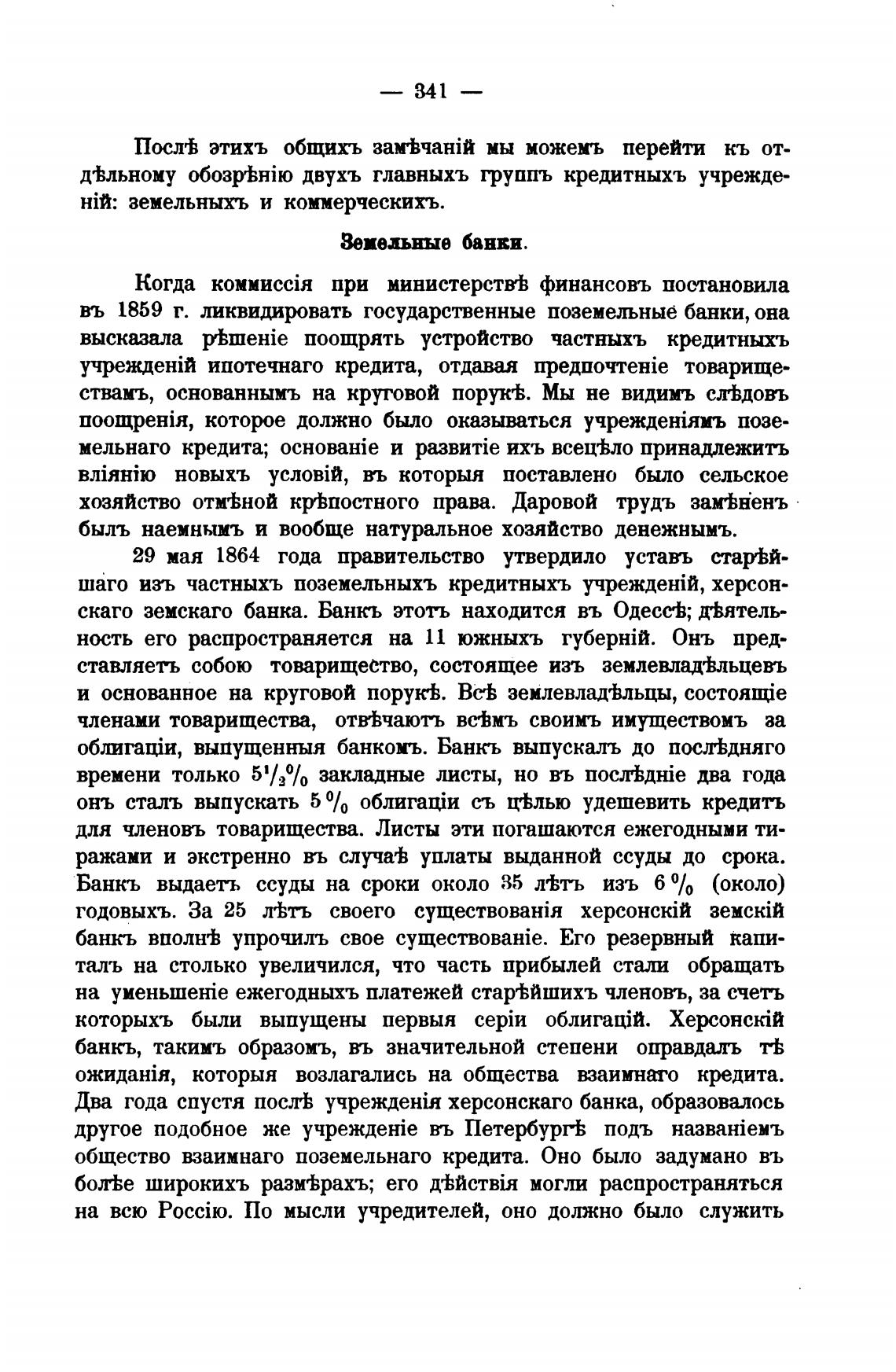 — 341 —

Послѣ этихъ общихъ замѣчаній мы можемъ перейти къ отдѣльному обозрѣнію двухъ главныхъ группъ кредитныхъ учрежденій: земельныхъ и коммерческихъ.

Земельные банки.

Когда коммиссія при министерствѣ финансовъ постановила въ 1859 г. ликвидировать государственные поземельные банки, она высказала рѣшеніе поощрять устройство частныхъ кредитныхъ учрежденій ипотечнаго кредита, отдавая предпочтеніе товариществамъ, основаннымъ на круговой порукѣ. Мы не видимъ слѣдовъ поощренія, которое должно было оказываться учрежденіямъ поземельнаго кредита; основаніе и развитіе ихъ всецѣло принадлежитъ вліянію новыхъ условій, въ которыя поставлено было сельское хозяйство отмѣной крѣпостного права. Даровой трудъ замѣненъ былъ наемнымъ и вообще натуральное хозяйство денежнымъ.

29 мая 1864 года правительство утвердило уставъ старѣйшаго изъ частныхъ поземельныхъ кредитныхъ учрежденій, херсонскаго земскаго банка. Банкъ этотъ находится въ Одессѣ; дѣятельность его распространяется на 11 южныхъ губерній. Онъ представляетъ собою товарищество, состоящее изъ землевладѣльцевъ и основанное на круговой порукѣ. Всѣ землевладѣльцы, состоящіе членами товарищества, отвѣчаютъ всѣмъ своимъ имуществомъ за облигаціи, выпущенныя банкомъ. Банкъ выпускалъ до послѣдняго времени только $5^1/_2\%$ закладные листы, но въ послѣдніе два года онъ сталъ выпускать $5\%$ облигаціи съ цѣлью удешевить кредитъ для членовъ товарищества. Листы эти погашаются ежегодными тиражами и экстренно въ случаѣ уплаты выданной ссуды до срока. Банкъ выдаетъ ссуды на сроки около 35 лѣтъ изъ $6\%$ (около) годовыхъ. За 25 лѣтъ своего существованія херсонскій земскій банкъ вполнѣ упрочилъ свое существованіе. Его резервный капиталъ на столько увеличился, что часть прибылей стали обращать на уменьшеніе ежегодныхъ платежей старѣйшихъ членовъ, за счетъ которыхъ были выпущены первыя серіи облигацій. Херсонскій банкъ, такимъ образомъ, въ значительной степени оправдалъ тѣ ожиданія, которыя возлагались на общества взаимнаго кредита. Два года спустя послѣ учрежденія херсонскаго банка, образовалось другое подобное же учрежденіе въ Петербургѣ подъ названіемъ общество взаимнаго поземельнаго кредита. Оно было задумано въ болѣе широкихъ размѣрахъ; его дѣйствія могли распространяться на всю Россію. По мысли учредителей, оно должно было служить